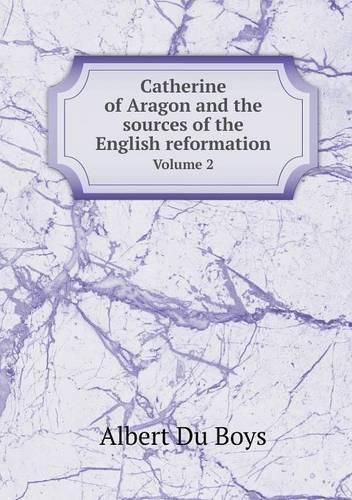 Catherine of Aragon and the sources of the English reformation
Volume 2

Albert Du Boys